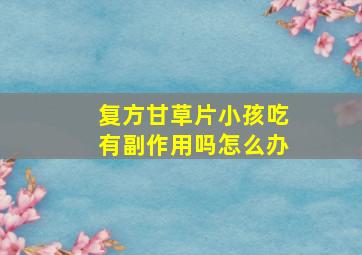 复方甘草片小孩吃有副作用吗怎么办